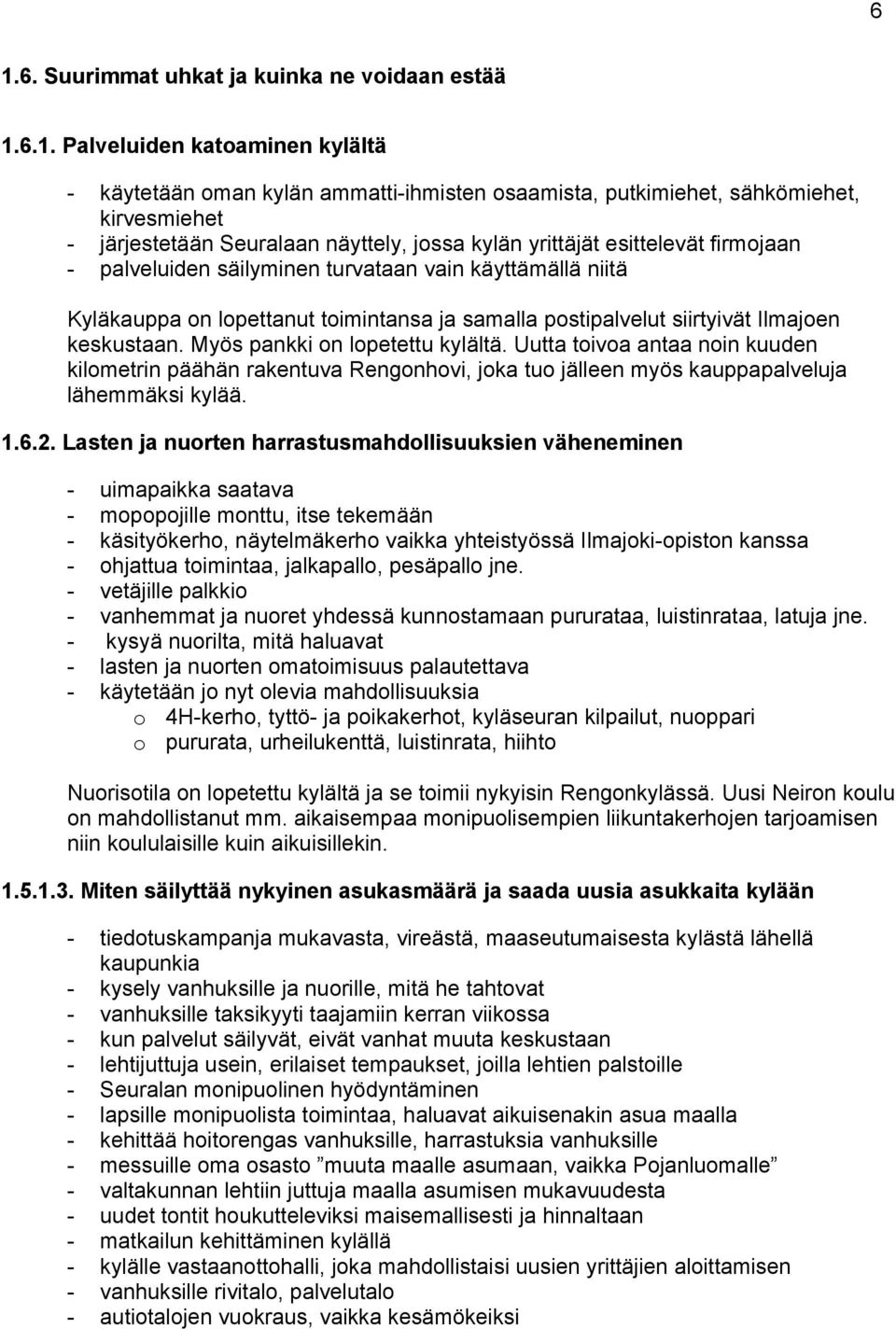 6

1.6. Suurimmat uhkat ja kuinka ne voidaan estää

1.6.1. Palveluiden katoaminen kylältä

- käytetään oman kylän ammatti-ihmisten osaamista, putkimiehet, sähkömiehet, kirvesmiehet
- järjestetään Seuralaan näyttely, jossa kylän yrittäjät esittelevät firmojaan
- palveluiden säilyminen turvataan vain käyttämällä niitä

Kyläkauppa on lopettanut toimintansa ja samalla postipalvelut siirtyivät Ilmajoen keskustaan. Myös pankki on lopetettu kylältä. Uutta toivoa antaa noin kuuden kilometrin päähän rakentuva Rengonhovi, joka tuo jälleen myös kauppapalveluja lähemmäksi kylää.

1.6.2. Lasten ja nuorten harrastusmahdollisuuksien väheneminen

- uimapaikka saatava
- mopopojille monttu, itse tekemään
- käsityökerho, näytelmäkerho vaikka yhteistyössä Ilmajoki-opiston kanssa
- ohjattua toimintaa, jalkapallo, pesäpallo jne.
- vetäjille palkkio
- vanhemmat ja nuoret yhdessä kunnostamaan pururataa, luistinrataa, latuja jne.
- kysyä nuorilta, mitä haluavat
- lasten ja nuorten omatoimisuus palautettava
- käytetään jo nyt olevia mahdollisuuksia
 o 4H-kerho, tyttö- ja poikakerhot, kyläseuran kilpailut, nuoppari
 o pururata, urheilukenttä, luistinrata, hiihto

Nuorisotila on lopetettu kylältä ja se toimii nykyisin Rengonkylässä. Uusi Neiron koulu on mahdollistanut mm. aikaisempaa monipuolisempien liikuntakerhojen tarjoamisen niin koululaisille kuin aikuisillekin.

1.5.1.3. Miten säilyttää nykyinen asukasmäärä ja saada uusia asukkaita kylään

- tiedotuskampanja mukavasta, vireästä, maaseutumaisesta kylästä lähellä kaupunkia
- kysely vanhuksille ja nuorille, mitä he tahtovat
- vanhuksille taksikyyti taajamiin kerran viikossa
- kun palvelut säilyvät, eivät vanhat muuta keskustaan
- lehtijuttuja usein, erilaiset tempaukset, joilla lehtien palstoille
- Seuralan monipuolinen hyödyntäminen
- lapsille monipuolista toimintaa, haluavat aikuisenakin asua maalla
- kehittää hoitorengas vanhuksille, harrastuksia vanhuksille
- messuille oma osasto ”muuta maalle asumaan, vaikka Pojanluomalle”
- valtakunnan lehtiin juttuja maalla asumisen mukavuudesta
- uudet tontit houkutteleviksi maisemallisesti ja hinnaltaan
- matkailun kehittäminen kylällä
- kylälle vastaanottohalli, joka mahdollistaisi uusien yrittäjien aloittamisen
- vanhuksille rivitalo, palvelutalo
- autiotalojen vuokraus, vaikka kesämökeiksi